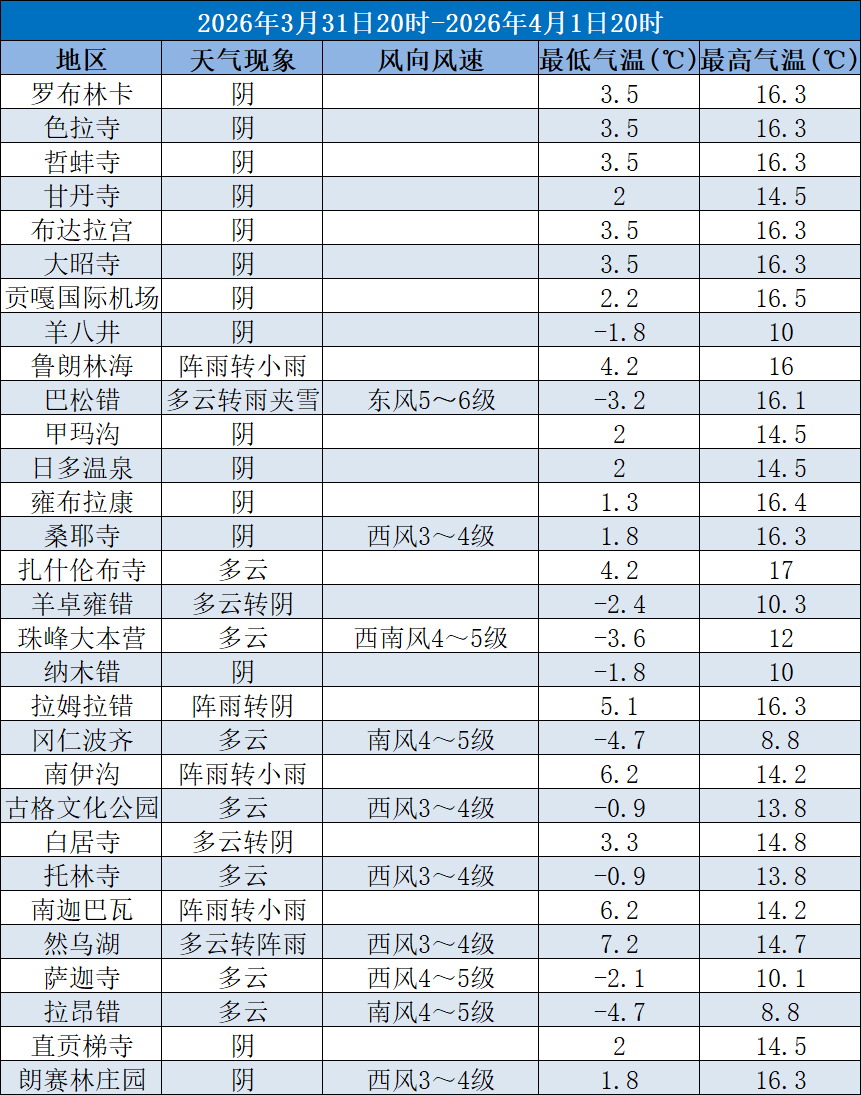 2026年3月31日20时-2026年4月1日20时

| 地区 | 天气现象 | 风向风速 | 最低气温(℃) | 最高气温(℃) |
|---|---|---|---|---|
| 罗布林卡 | 阴 |  | 3.5 | 16.3 |
| 色拉寺 | 阴 |  | 3.5 | 16.3 |
| 哲蚌寺 | 阴 |  | 3.5 | 16.3 |
| 甘丹寺 | 阴 |  | 2 | 14.5 |
| 布达拉宫 | 阴 |  | 3.5 | 16.3 |
| 大昭寺 | 阴 |  | 3.5 | 16.3 |
| 贡嘎国际机场 | 阴 |  | 2.2 | 16.5 |
| 羊八井 | 阴 |  | -1.8 | 10 |
| 鲁朗林海 | 阵雨转小雨 |  | 4.2 | 16 |
| 巴松错 | 多云转雨夹雪 | 东风5~6级 | -3.2 | 16.1 |
| 甲玛沟 | 阴 |  | 2 | 14.5 |
| 日多温泉 | 阴 |  | 2 | 14.5 |
| 雍布拉康 | 阴 |  | 1.3 | 16.4 |
| 桑耶寺 | 阴 | 西风3~4级 | 1.8 | 16.3 |
| 扎什伦布寺 | 多云 |  | 4.2 | 17 |
| 羊卓雍错 | 多云转阴 |  | -2.4 | 10.3 |
| 珠峰大本营 | 多云 | 西南风4~5级 | -3.6 | 12 |
| 纳木错 | 阴 |  | -1.8 | 10 |
| 拉姆拉错 | 阵雨转阴 |  | 5.1 | 16.3 |
| 冈仁波齐 | 多云 | 南风4~5级 | -4.7 | 8.8 |
| 南伊沟 | 阵雨转小雨 |  | 6.2 | 14.2 |
| 古格文化公园 | 多云 | 西风3~4级 | -0.9 | 13.8 |
| 白居寺 | 多云转阴 |  | 3.3 | 14.8 |
| 托林寺 | 多云 | 西风3~4级 | -0.9 | 13.8 |
| 南迦巴瓦 | 阵雨转小雨 |  | 6.2 | 14.2 |
| 然乌湖 | 多云转阵雨 | 西风3~4级 | 7.2 | 14.7 |
| 萨迦寺 | 多云 | 西风4~5级 | -2.1 | 10.1 |
| 拉昂错 | 多云 | 南风4~5级 | -4.7 | 8.8 |
| 直贡梯寺 | 阴 |  | 2 | 14.5 |
| 朗赛林庄园 | 阴 | 西风3~4级 | 1.8 | 16.3 |